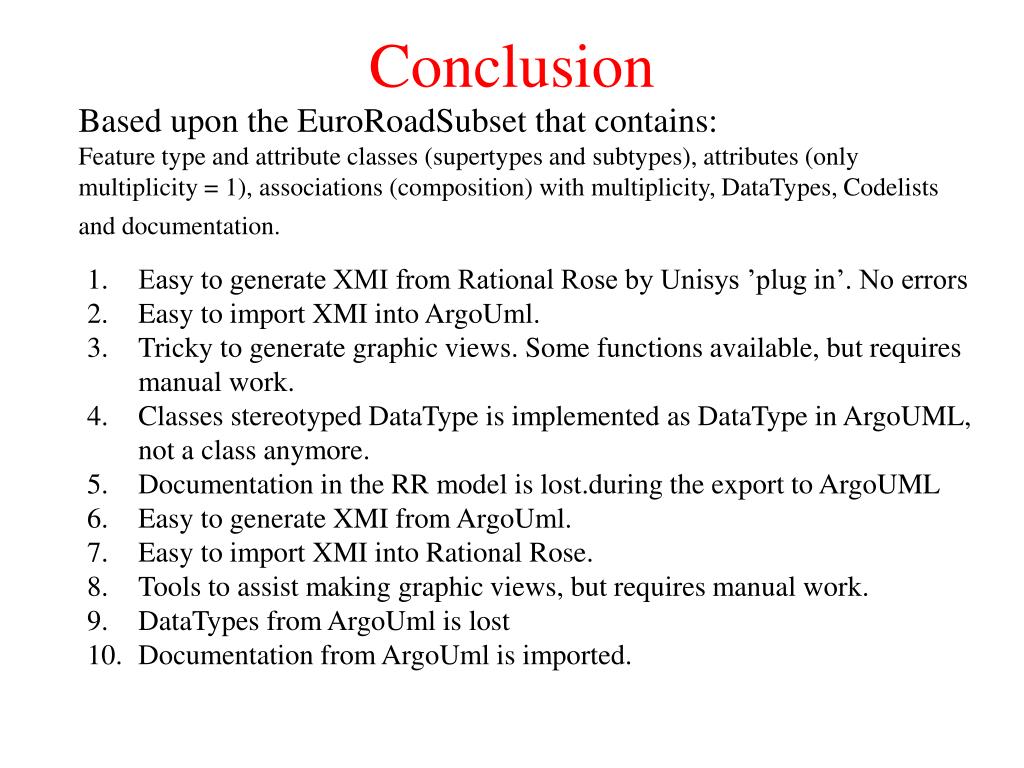 Conclusion

Based upon the EuroRoadSubset that contains:
Feature type and attribute classes (supertypes and subtypes), attributes (only multiplicity = 1), associations (composition) with multiplicity, DataTypes, Codelists and documentation.

1. Easy to generate XMI from Rational Rose by Unisys ’plug in’. No errors
2. Easy to import XMI into ArgoUml.
3. Tricky to generate graphic views. Some functions available, but requires manual work.
4. Classes stereotyped DataType is implemented as DataType in ArgoUML, not a class anymore.
5. Documentation in the RR model is lost.during the export to ArgoUML
6. Easy to generate XMI from ArgoUml.
7. Easy to import XMI into Rational Rose.
8. Tools to assist making graphic views, but requires manual work.
9. DataTypes from ArgoUml is lost
10. Documentation from ArgoUml is imported.